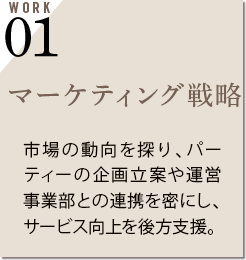 WORK
01

マーケティング戦略

市場の動向を探り、パーティーの企画立案や運営事業部との連携を密にし、サービス向上を後方支援。